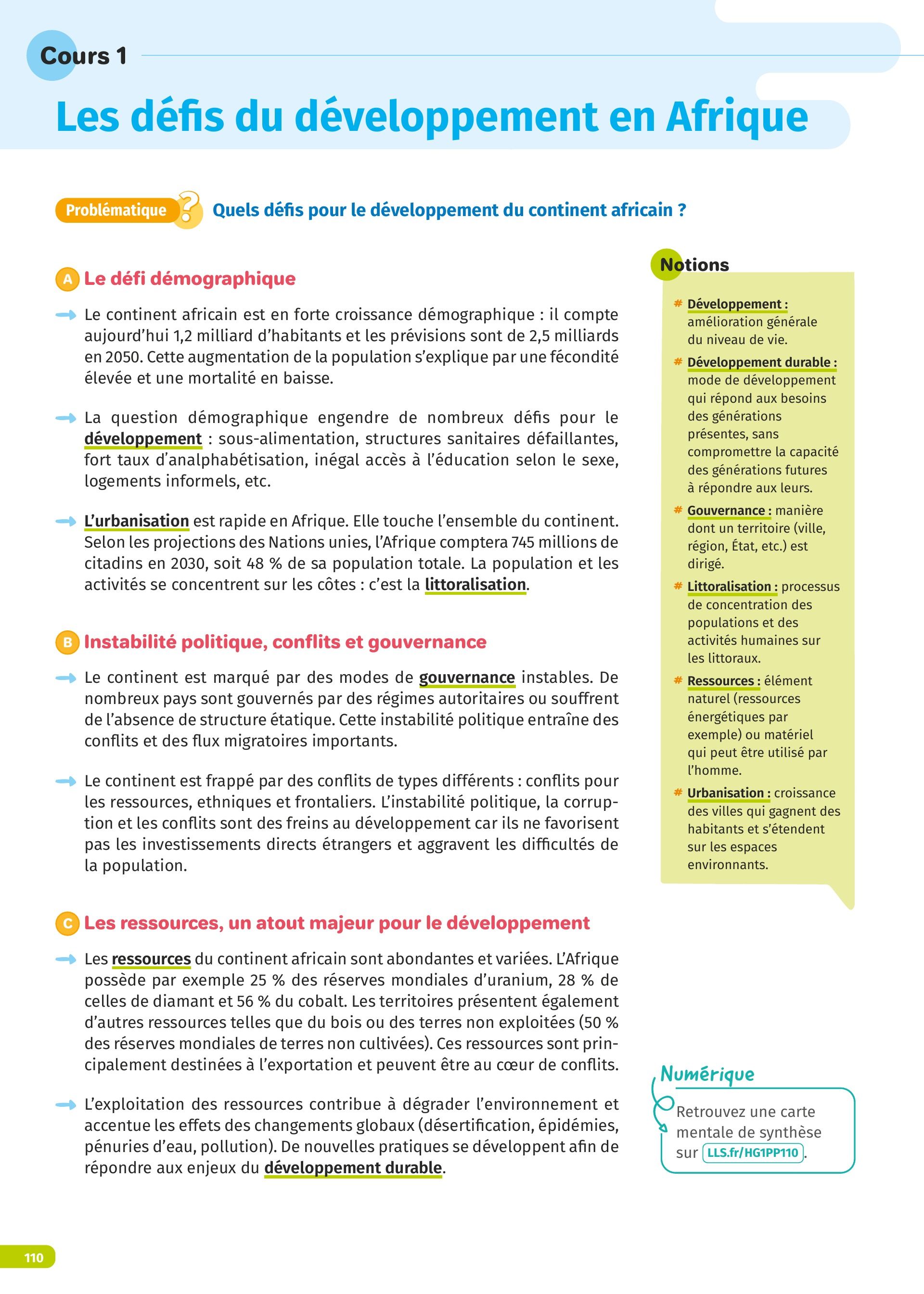 Cours 1

Les défis du développement en Afrique

Problématique ? Quels défis pour le développement du continent africain ?

A Le défi démographique

Le continent africain est en forte croissance démographique : il compte aujourd'hui 1,2 milliard d'habitants et les prévisions sont de 2,5 milliards en 2050. Cette augmentation de la population s'explique par une fécondité élevée et une mortalité en baisse.

La question démographique engendre de nombreux défis pour le développement : sous-alimentation, structures sanitaires défaillantes, fort taux d'analphabétisation, inégal accès à l'éducation selon le sexe, logements informels, etc.

L'urbanisation est rapide en Afrique. Elle touche l'ensemble du continent. Selon les projections des Nations unies, l'Afrique comptera 745 millions de citadins en 2030, soit 48 % de sa population totale. La population et les activités se concentrent sur les côtes : c'est la littoralisation.

B Instabilité politique, conflits et gouvernance

Le continent est marqué par des modes de gouvernance instables. De nombreux pays sont gouvernés par des régimes autoritaires ou souffrent de l'absence de structure étatique. Cette instabilité politique entraîne des conflits et des flux migratoires importants.

Le continent est frappé par des conflits de types différents : conflits pour les ressources, ethniques et frontaliers. L'instabilité politique, la corruption et les conflits sont des freins au développement car ils ne favorisent pas les investissements directs étrangers et aggravent les difficultés de la population.

C Les ressources, un atout majeur pour le développement

Les ressources du continent africain sont abondantes et variées. L'Afrique possède par exemple 25 % des réserves mondiales d'uranium, 28 % de celles de diamant et 56 % du cobalt. Les territoires présentent également d'autres ressources telles que du bois ou des terres non exploitées (50 % des réserves mondiales de terres non cultivées). Ces ressources sont principalement destinées à l'exportation et peuvent être au cœur de conflits.

L'exploitation des ressources contribue à dégrader l'environnement et accentue les effets des changements globaux (désertification, épidémies, pénuries d'eau, pollution). De nouvelles pratiques se développent afin de répondre aux enjeux du développement durable.

Notions

# Développement : amélioration générale du niveau de vie.
# Développement durable : mode de développement qui répond aux besoins des générations présentes, sans compromettre la capacité des générations futures à répondre aux leurs.
# Gouvernance : manière dont un territoire (ville, région, État, etc.) est dirigé.
# Littoralisation : processus de concentration des populations et des activités humaines sur les littoraux.
# Ressources : élément naturel (ressources énergétiques par exemple) ou matériel qui peut être utilisé par l'homme.
# Urbanisation : croissance des villes qui gagnent des habitants et s'étendent sur les espaces environnants.

Numérique
Retrouvez une carte mentale de synthèse sur LLS.fr/HG1PP110.

110